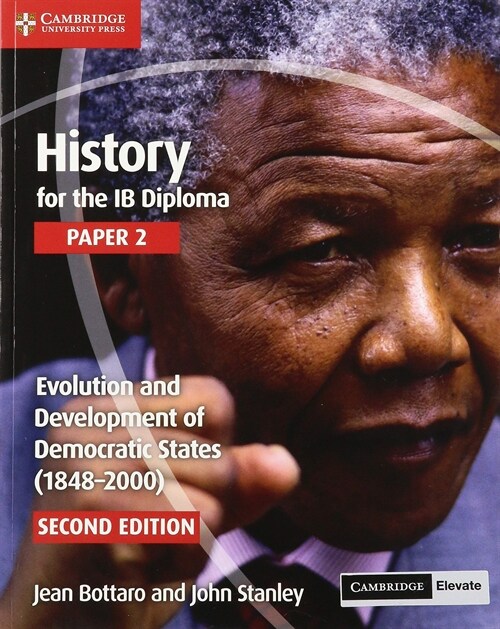 CAMBRIDGE
UNIVERSITY PRESS

History
for the IB Diploma

PAPER 2

Evolution and Development of Democratic States (1848–2000)

SECOND EDITION

Jean Bottaro and John Stanley

CAMBRIDGE Elevate